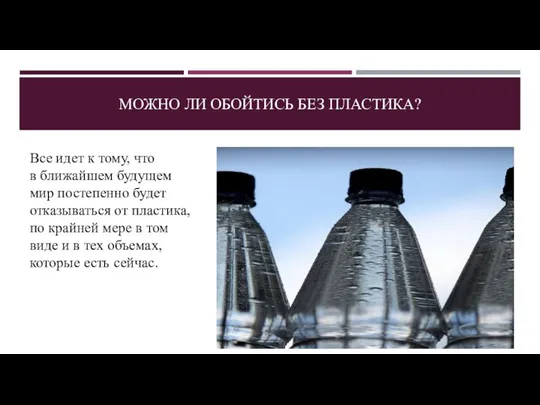 МОЖНО ЛИ ОБОЙТИСЬ БЕЗ ПЛАСТИКА?

Все идет к тому, что в ближайшем будущем мир постепенно будет отказываться от пластика, по крайней мере в том виде и в тех объемах, которые есть сейчас.